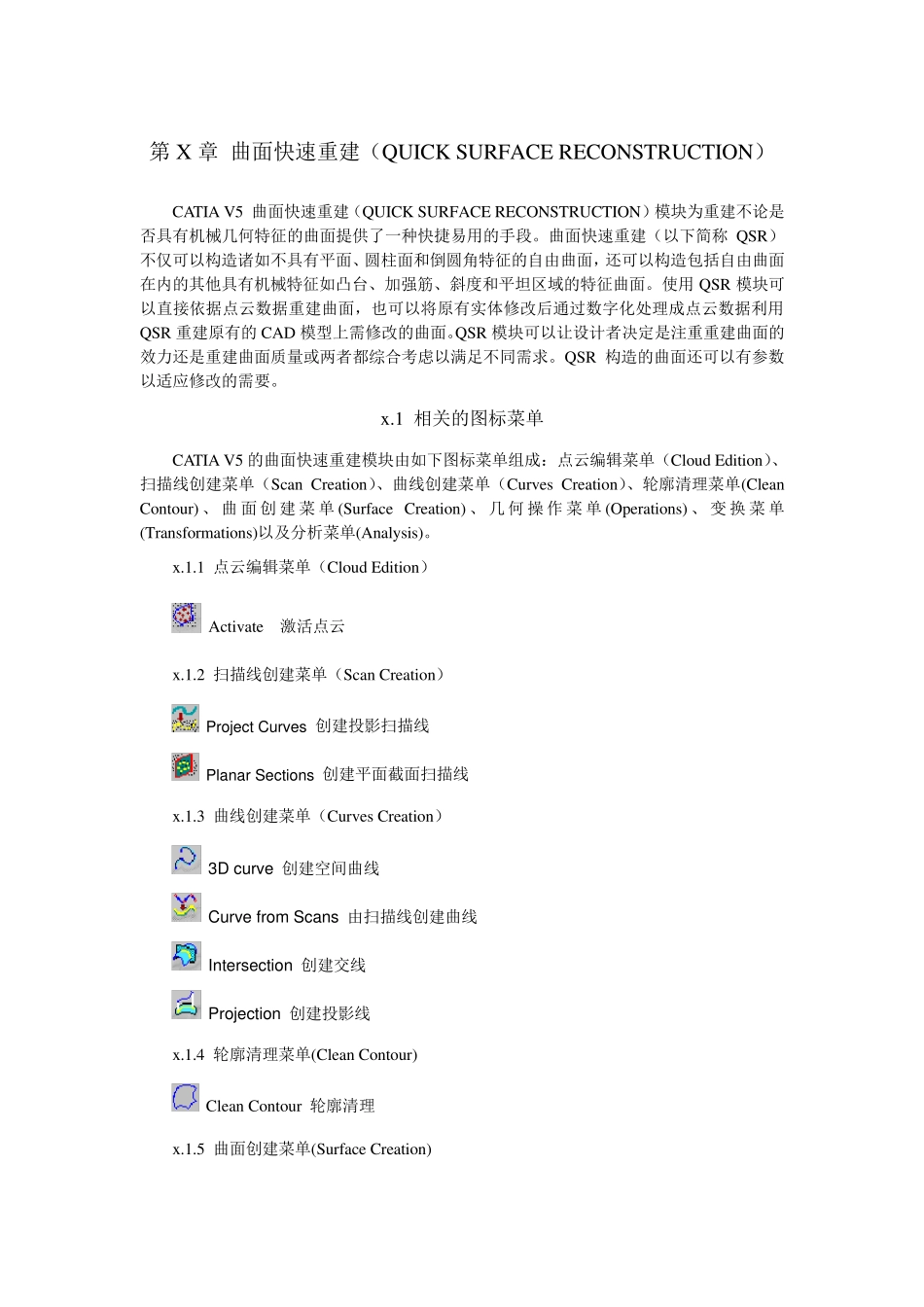 第 X 章 曲面快速重建（QUICK SURFACE RECONSTRUCTION）

CATIA V5 曲面快速重建（QUICK SURFACE RECONSTRUCTION）模块为重建不论是否具有机械几何特征的曲面提供了一种快捷易用的手段。曲面快速重建（以下简称 QSR）不仅可以构造诸如不具有平面、圆柱面和倒圆角特征的自由曲面，还可以构造包括自由曲面在内的其他具有机械特征如凸台、加强筋、斜度和平坦区域的特征曲面。使用 QSR 模块可以直接依据点云数据重建曲面，也可以将原有实体修改后通过数字化处理成点云数据利用 QSR 重建原有的 CAD 模型上需修改的曲面。QSR 模块可以让设计者决定是注重重建曲面的效力还是重建曲面质量或两者都综合考虑以满足不同需求。QSR 构造的曲面还可以有参数以适应修改的需要。

x.1 相关的图标菜单

CATIA V5 的曲面快速重建模块由如下图标菜单组成：点云编辑菜单（Cloud Edition）、扫描线创建菜单（Scan Creation）、曲线创建菜单（Curves Creation）、轮廓清理菜单(Clean Contour)、曲面创建菜单(Surface Creation)、几何操作菜单(Operations)、变换菜单(Transformations)以及分析菜单(Analysis)。

x.1.1 点云编辑菜单（Cloud Edition）

Activate 激活点云

x.1.2 扫描线创建菜单（Scan Creation）

Project Curves 创建投影扫描线

Planar Sections 创建平面截面扫描线

x.1.3 曲线创建菜单（Curves Creation）

3D curve 创建空间曲线

Curve from Scans 由扫描线创建曲线

Intersection 创建交线

Projection 创建投影线

x.1.4 轮廓清理菜单(Clean Contour)

Clean Contour 轮廓清理

x.1.5 曲面创建菜单(Surface Creation)